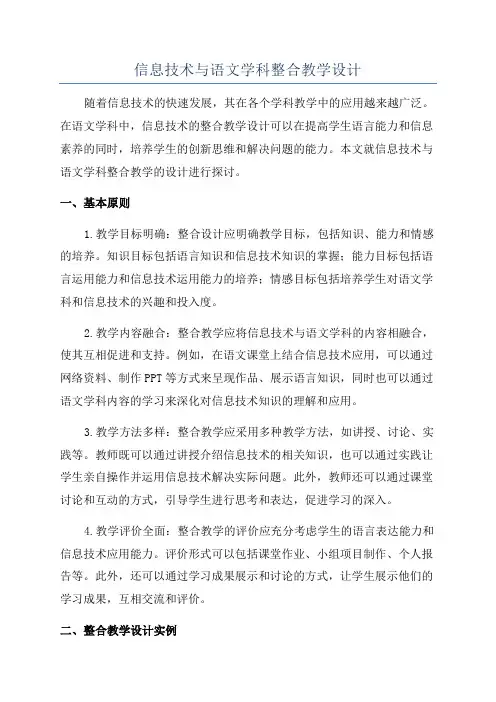 信息技术与语文学科整合教学设计

随着信息技术的快速发展，其在各个学科教学中的应用越来越广泛。在语文学科中，信息技术的整合教学设计可以在提高学生语言能力和信息素养的同时，培养学生的创新思维和解决问题的能力。本文就信息技术与语文学科整合教学的设计进行探讨。

一、基本原则

1.教学目标明确：整合设计应明确教学目标，包括知识、能力和情感的培养。知识目标包括语言知识和信息技术知识的掌握；能力目标包括语言运用能力和信息技术运用能力的培养；情感目标包括培养学生对语文学科和信息技术的兴趣和投入度。

2.教学内容融合：整合教学应将信息技术与语文学科的内容相融合，使其互相促进和支持。例如，在语文课堂上结合信息技术应用，可以通过网络资料、制作PPT等方式来呈现作品、展示语言知识，同时也可以通过语文学科内容的学习来深化对信息技术知识的理解和应用。

3.教学方法多样：整合教学应采用多种教学方法，如讲授、讨论、实践等。教师既可以通过讲授介绍信息技术的相关知识，也可以通过实践让学生亲自操作并运用信息技术解决实际问题。此外，教师还可以通过课堂讨论和互动的方式，引导学生进行思考和表达，促进学习的深入。

4.教学评价全面：整合教学的评价应充分考虑学生的语言表达能力和信息技术应用能力。评价形式可以包括课堂作业、小组项目制作、个人报告等。此外，还可以通过学习成果展示和讨论的方式，让学生展示他们的学习成果，互相交流和评价。

二、整合教学设计实例